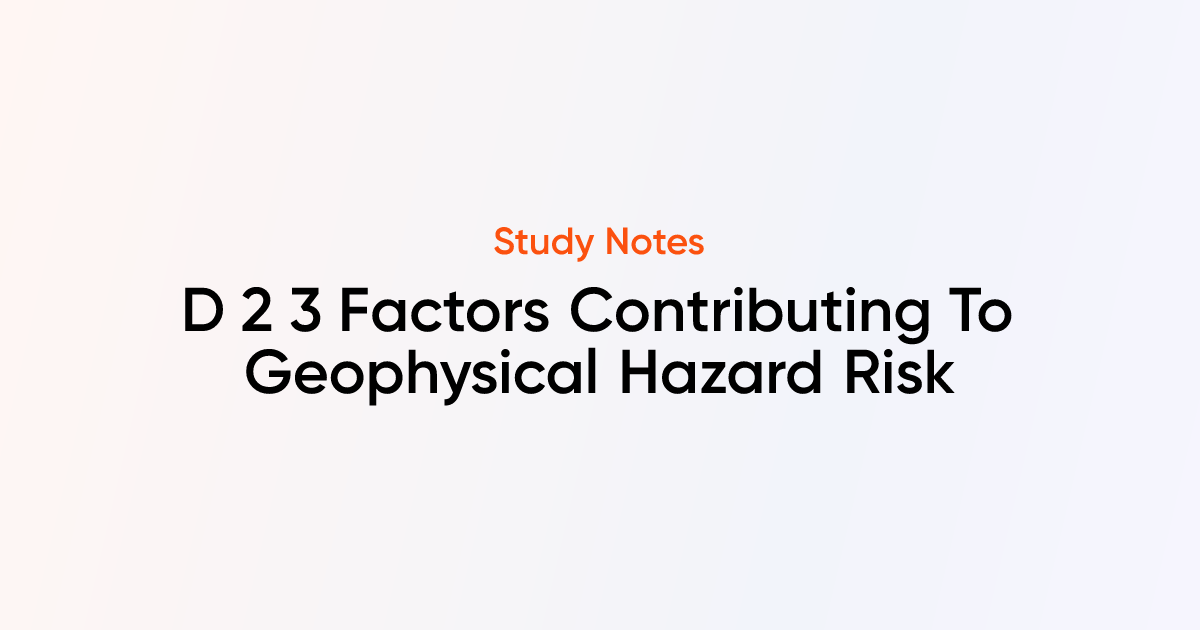 Study Notes

D 2 3 Factors Contributing To Geophysical Hazard Risk